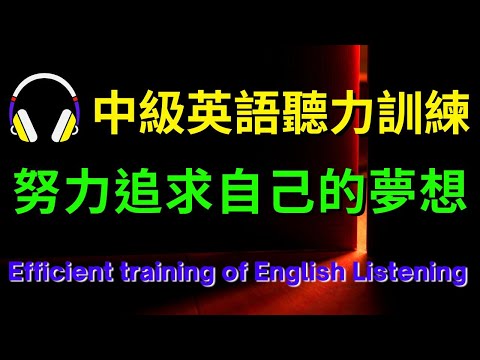 中級英語聽力訓練
努力追求自己的夢想
Efficient training of English Listening